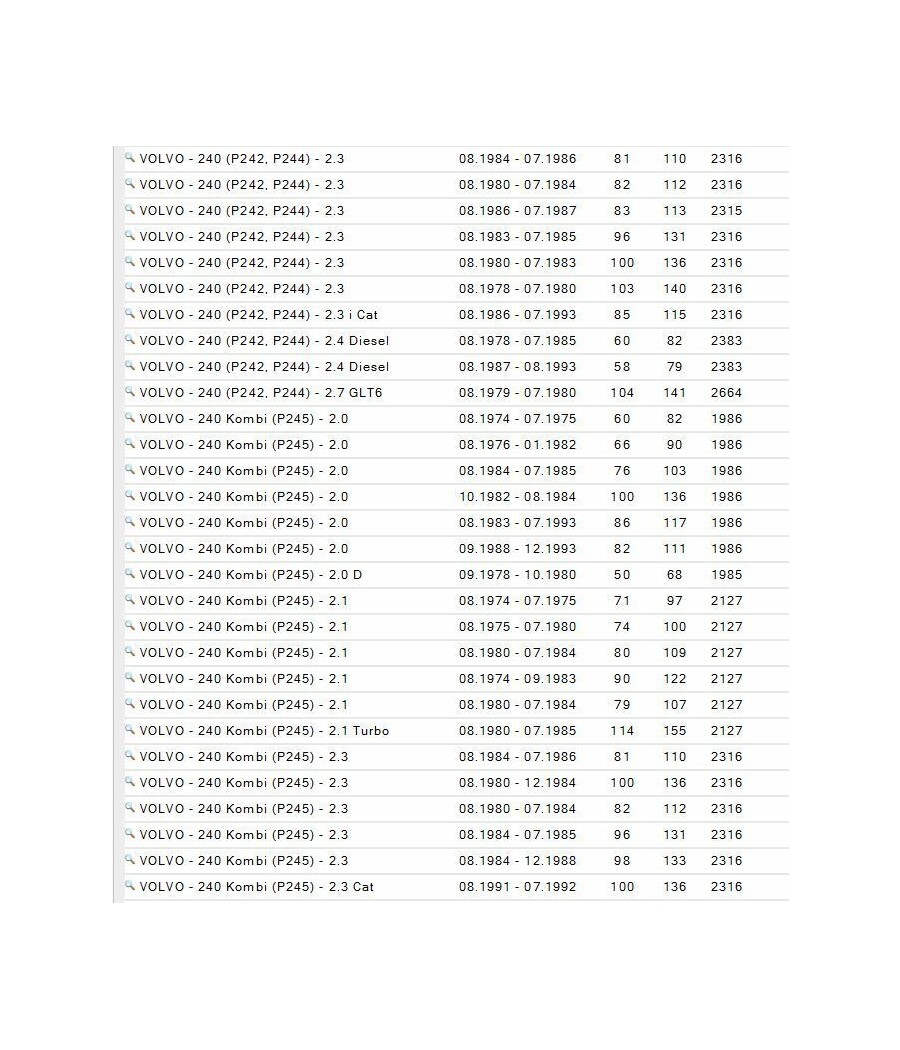 | | | | | |
|---|---|---|---|---|
| VOLVO - 240 (P242, P244) - 2.3 | 08.1984 - 07.1986 | 81 | 110 | 2316 |
| VOLVO - 240 (P242, P244) - 2.3 | 08.1980 - 07.1984 | 82 | 112 | 2316 |
| VOLVO - 240 (P242, P244) - 2.3 | 08.1986 - 07.1987 | 83 | 113 | 2315 |
| VOLVO - 240 (P242, P244) - 2.3 | 08.1983 - 07.1985 | 96 | 131 | 2316 |
| VOLVO - 240 (P242, P244) - 2.3 | 08.1980 - 07.1983 | 100 | 136 | 2316 |
| VOLVO - 240 (P242, P244) - 2.3 | 08.1978 - 07.1980 | 103 | 140 | 2316 |
| VOLVO - 240 (P242, P244) - 2.3 i Cat | 08.1986 - 07.1993 | 85 | 115 | 2316 |
| VOLVO - 240 (P242, P244) - 2.4 Diesel | 08.1978 - 07.1985 | 60 | 82 | 2383 |
| VOLVO - 240 (P242, P244) - 2.4 Diesel | 08.1987 - 08.1993 | 58 | 79 | 2383 |
| VOLVO - 240 (P242, P244) - 2.7 GLT6 | 08.1979 - 07.1980 | 104 | 141 | 2664 |
| VOLVO - 240 Kombi (P245) - 2.0 | 08.1974 - 07.1975 | 60 | 82 | 1986 |
| VOLVO - 240 Kombi (P245) - 2.0 | 08.1976 - 01.1982 | 66 | 90 | 1986 |
| VOLVO - 240 Kombi (P245) - 2.0 | 08.1984 - 07.1985 | 76 | 103 | 1986 |
| VOLVO - 240 Kombi (P245) - 2.0 | 10.1982 - 08.1984 | 100 | 136 | 1986 |
| VOLVO - 240 Kombi (P245) - 2.0 | 08.1983 - 07.1993 | 86 | 117 | 1986 |
| VOLVO - 240 Kombi (P245) - 2.0 | 09.1988 - 12.1993 | 82 | 111 | 1986 |
| VOLVO - 240 Kombi (P245) - 2.0 D | 09.1978 - 10.1980 | 50 | 68 | 1985 |
| VOLVO - 240 Kombi (P245) - 2.1 | 08.1974 - 07.1975 | 71 | 97 | 2127 |
| VOLVO - 240 Kombi (P245) - 2.1 | 08.1975 - 07.1980 | 74 | 100 | 2127 |
| VOLVO - 240 Kombi (P245) - 2.1 | 08.1980 - 07.1984 | 80 | 109 | 2127 |
| VOLVO - 240 Kombi (P245) - 2.1 | 08.1974 - 09.1983 | 90 | 122 | 2127 |
| VOLVO - 240 Kombi (P245) - 2.1 | 08.1980 - 07.1984 | 79 | 107 | 2127 |
| VOLVO - 240 Kombi (P245) - 2.1 Turbo | 08.1980 - 07.1985 | 114 | 155 | 2127 |
| VOLVO - 240 Kombi (P245) - 2.3 | 08.1984 - 07.1986 | 81 | 110 | 2316 |
| VOLVO - 240 Kombi (P245) - 2.3 | 08.1980 - 12.1984 | 100 | 136 | 2316 |
| VOLVO - 240 Kombi (P245) - 2.3 | 08.1980 - 07.1984 | 82 | 112 | 2316 |
| VOLVO - 240 Kombi (P245) - 2.3 | 08.1984 - 07.1985 | 96 | 131 | 2316 |
| VOLVO - 240 Kombi (P245) - 2.3 | 08.1984 - 12.1988 | 98 | 133 | 2316 |
| VOLVO - 240 Kombi (P245) - 2.3 Cat | 08.1991 - 07.1992 | 100 | 136 | 2316 |